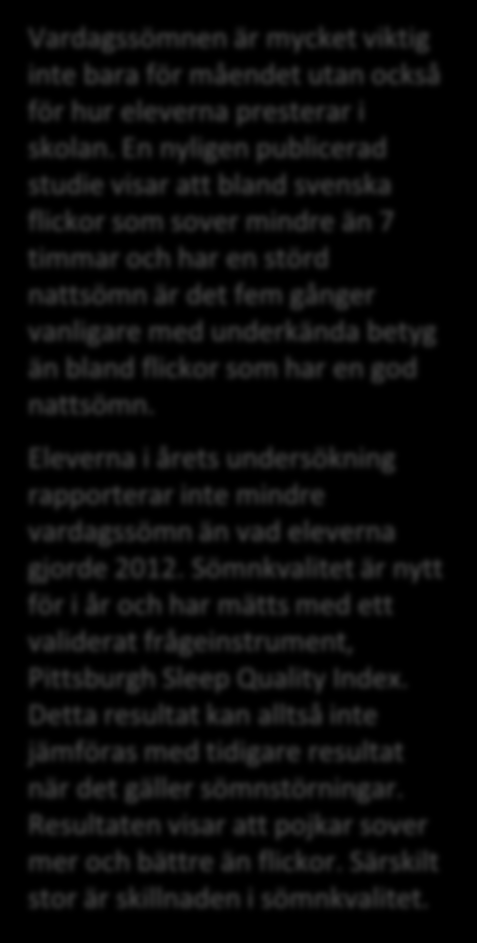 Vardagssömnen är mycket viktig inte bara för måendet utan också för hur eleverna presterar i skolan. En nyligen publicerad studie visar att bland svenska flickor som sover mindre än 7 timmar och har en störd nattsömn är det fem gånger vanligare med underkända betyg än bland flickor som har en god nattsömn.

Eleverna i årets undersökning rapporterar inte mindre vardagssömn än vad eleverna gjorde 2012. Sömnkvalitet är nytt för i år och har mätts med ett validerat frågeinstrument, Pittsburgh Sleep Quality Index. Detta resultat kan alltså inte jämföras med tidigare resultat när det gäller sömnstörningar. Resultaten visar att pojkar sover mer och bättre än flickor. Särskilt stor är skillnaden i sömnkvalitet.